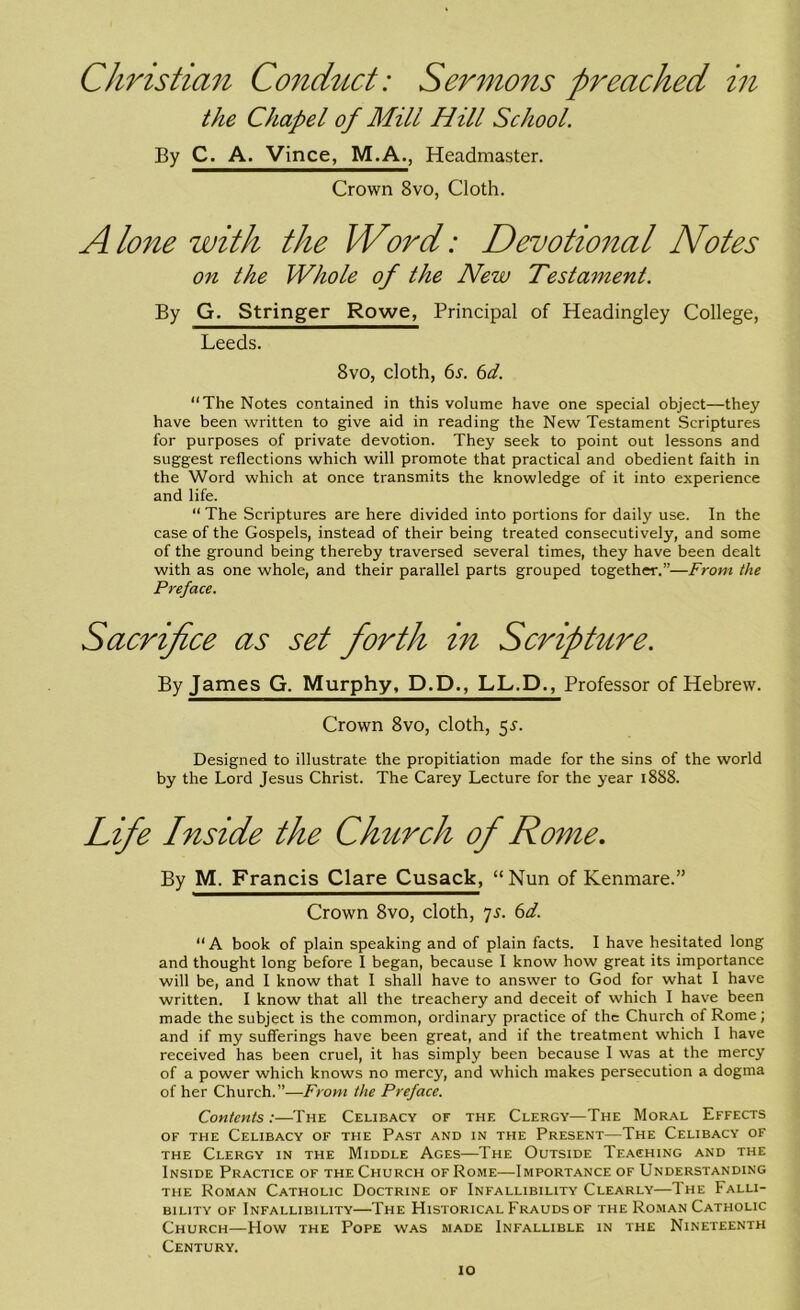 Christian Conduct: Sermons preached in the Chapel of Mill Hill School.

By C. A. Vince, M.A., Headmaster.

Crown 8vo, Cloth.

Alone with the Word: Devotional Notes on the Whole of the New Testament.

By G. Stringer Rowe, Principal of Headingley College, Leeds.

8vo, cloth, 6s. 6d.

"The Notes contained in this volume have one special object—they have been written to give aid in reading the New Testament Scriptures for purposes of private devotion. They seek to point out lessons and suggest reflections which will promote that practical and obedient faith in the Word which at once transmits the knowledge of it into experience and life.

"The Scriptures are here divided into portions for daily use. In the case of the Gospels, instead of their being treated consecutively, and some of the ground being thereby traversed several times, they have been dealt with as one whole, and their parallel parts grouped together."—From the Preface.

Sacrifice as set forth in Scripture.

By James G. Murphy, D.D., LL.D., Professor of Hebrew.

Crown 8vo, cloth, 5s.

Designed to illustrate the propitiation made for the sins of the world by the Lord Jesus Christ. The Carey Lecture for the year 1888.

Life Inside the Church of Rome.

By M. Francis Clare Cusack, "Nun of Kenmare."

Crown 8vo, cloth, 7s. 6d.

"A book of plain speaking and of plain facts. I have hesitated long and thought long before I began, because I know how great its importance will be, and I know that I shall have to answer to God for what I have written. I know that all the treachery and deceit of which I have been made the subject is the common, ordinary practice of the Church of Rome; and if my sufferings have been great, and if the treatment which I have received has been cruel, it has simply been because I was at the mercy of a power which knows no mercy, and which makes persecution a dogma of her Church."—From the Preface.

Contents:—The Celibacy of the Clergy—The Moral Effects of the Celibacy of the Past and in the Present—The Celibacy of the Clergy in the Middle Ages—The Outside Teaching and the Inside Practice of the Church of Rome—Importance of Understanding the Roman Catholic Doctrine of Infallibility Clearly—The Fallibility of Infallibility—The Historical Frauds of the Roman Catholic Church—How the Pope was made Infallible in the Nineteenth Century.

10